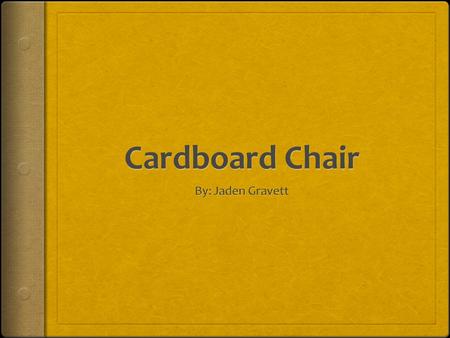 Cardboard Chair

By: Jaden Gravett